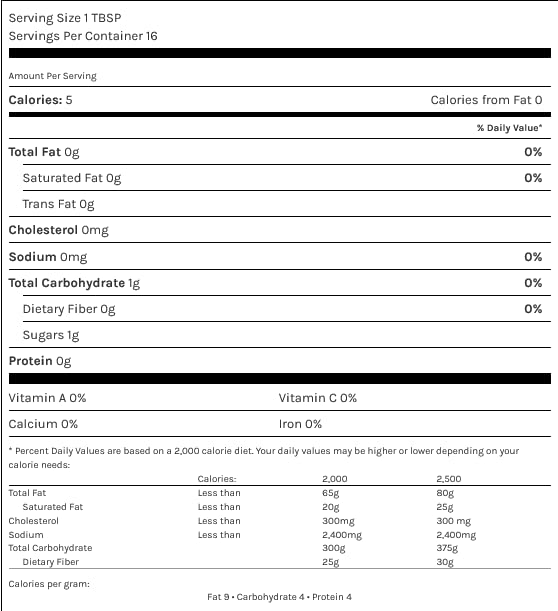 Serving Size 1 TBSP
Servings Per Container 16

Amount Per Serving

Calories: 5 Calories from Fat 0

% Daily Value*

Total Fat 0g 0%

Saturated Fat 0g 0%

Trans Fat 0g

Cholesterol 0mg

Sodium 0mg 0%

Total Carbohydrate 1g 0%

Dietary Fiber 0g 0%

Sugars 1g

Protein 0g

Vitamin A 0% Vitamin C 0%

Calcium 0% Iron 0%

* Percent Daily Values are based on a 2,000 calorie diet. Your daily values may be higher or lower depending on your calorie needs:

| | Calories: | 2,000 | 2,500 |
|---|---|---|---|
| Total Fat | Less than | 65g | 80g |
| Saturated Fat | Less than | 20g | 25g |
| Cholesterol | Less than | 300mg | 300 mg |
| Sodium | Less than | 2,400mg | 2,400mg |
| Total Carbohydrate | | 300g | 375g |
| Dietary Fiber | | 25g | 30g |

Calories per gram:

Fat 9 • Carbohydrate 4 • Protein 4